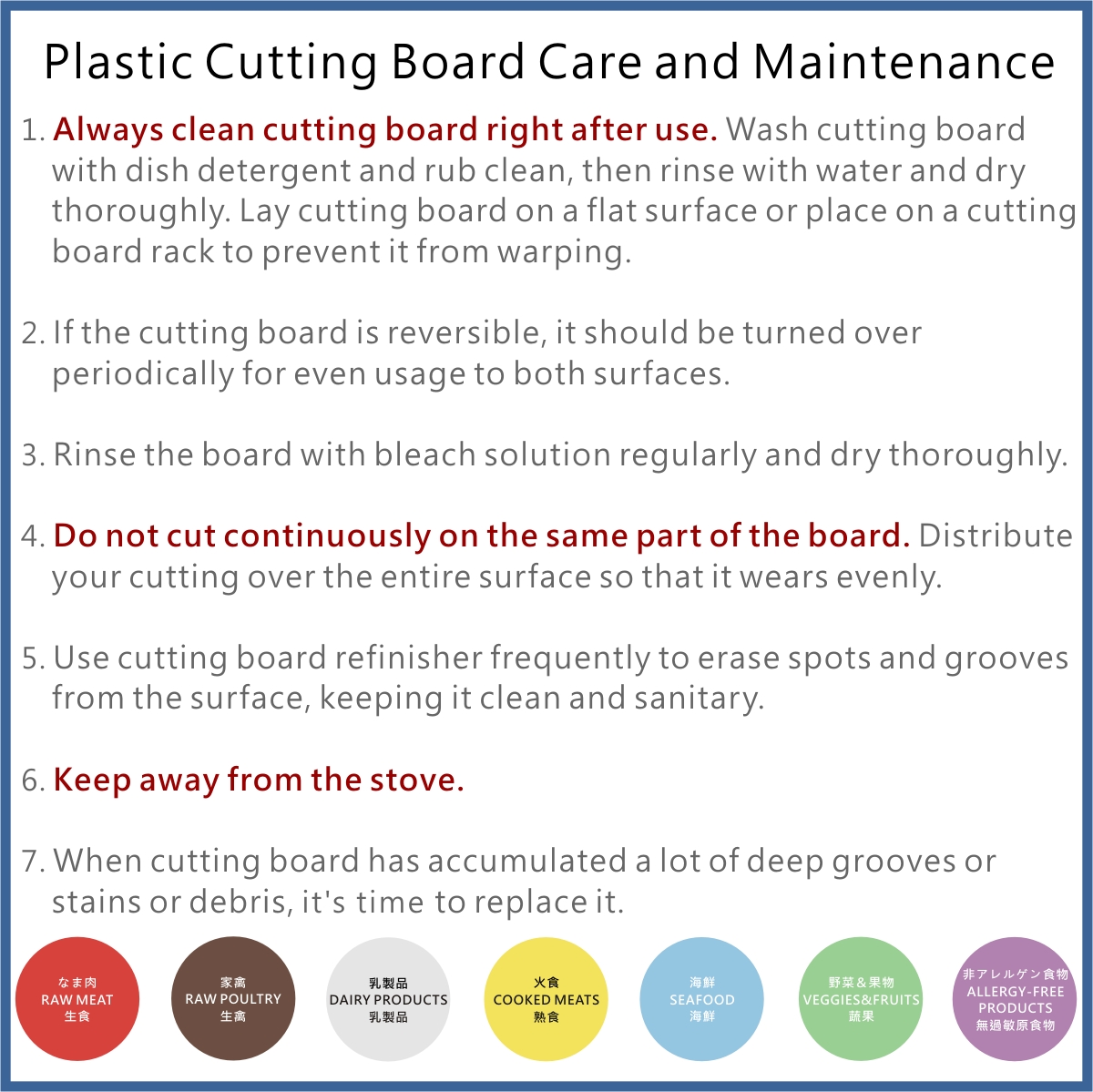 Plastic Cutting Board Care and Maintenance

1. Always clean cutting board right after use. Wash cutting board with dish detergent and rub clean, then rinse with water and dry thoroughly. Lay cutting board on a flat surface or place on a cutting board rack to prevent it from warping.

2. If the cutting board is reversible, it should be turned over periodically for even usage to both surfaces.

3. Rinse the board with bleach solution regularly and dry thoroughly.

4. Do not cut continuously on the same part of the board. Distribute your cutting over the entire surface so that it wears evenly.

5. Use cutting board refinisher frequently to erase spots and grooves from the surface, keeping it clean and sanitary.

6. Keep away from the stove.

7. When cutting board has accumulated a lot of deep grooves or stains or debris, it's time to replace it.

なま肉
RAW MEAT
生食

家禽
RAW POULTRY
生禽

乳製品
DAIRY PRODUCTS
乳製品

火食
COOKED MEATS
熟食

海鮮
SEAFOOD
海鮮

野菜＆果物
VEGGIES&FRUITS
蔬果

非アレルゲン食物
ALLERGY-FREE PRODUCTS
無過敏原食物